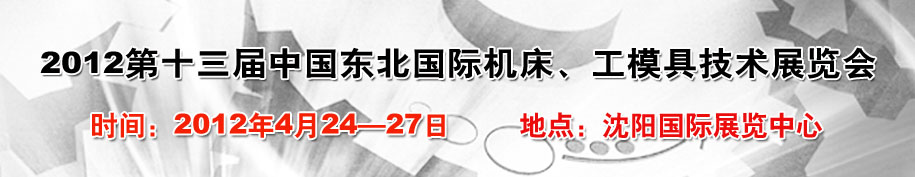 2012第十三届中国东北国际机床、工模具技术展览会

时间：2012年4月24—27日　　地点：沈阳国际展览中心